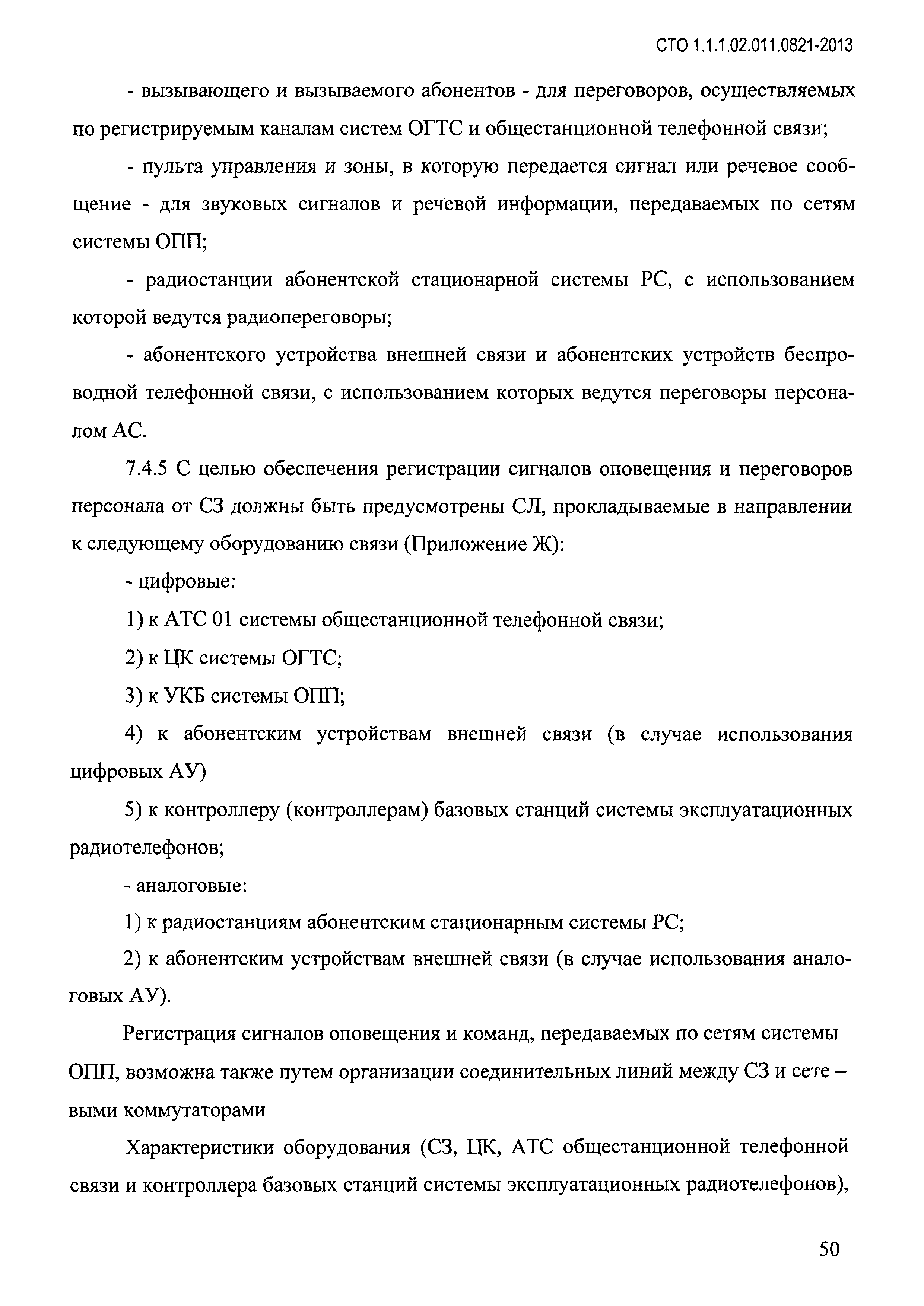 СТО 1.1.1.02.011.0821-2013

- вызывающего и вызываемого абонентов - для переговоров, осуществляемых по регистрируемым каналам систем ОГТС и общестанционной телефонной связи;

- пульта управления и зоны, в которую передается сигнал или речевое сообщение - для звуковых сигналов и речевой информации, передаваемых по сетям системы ОПП;

- радиостанции абонентской стационарной системы РС, с использованием которой ведутся радиопереговоры;

- абонентского устройства внешней связи и абонентских устройств беспроводной телефонной связи, с использованием которых ведутся переговоры персоналом АС.

7.4.5 С целью обеспечения регистрации сигналов оповещения и переговоров персонала от СЗ должны быть предусмотрены СЛ, прокладываемые в направлении к следующему оборудованию связи (Приложение Ж):

- цифровые:

1) к АТС 01 системы общестанционной телефонной связи;

2) к ЦК системы ОГТС;

3) к УКБ системы ОПП;

4) к абонентским устройствам внешней связи (в случае использования цифровых АУ)

5) к контроллеру (контроллерам) базовых станций системы эксплуатационных радиотелефонов;

- аналоговые:

1) к радиостанциям абонентским стационарным системы РС;

2) к абонентским устройствам внешней связи (в случае использования аналоговых АУ).

Регистрация сигналов оповещения и команд, передаваемых по сетям системы ОПП, возможна также путем организации соединительных линий между СЗ и сете – выми коммутаторами

Характеристики оборудования (СЗ, ЦК, АТС общестанционной телефонной связи и контроллера базовых станций системы эксплуатационных радиотелефонов),

50